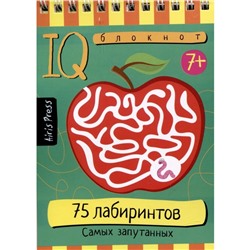 IQ блокнот

7+

Airis Press

75 лабиринтов

Самых запутанных